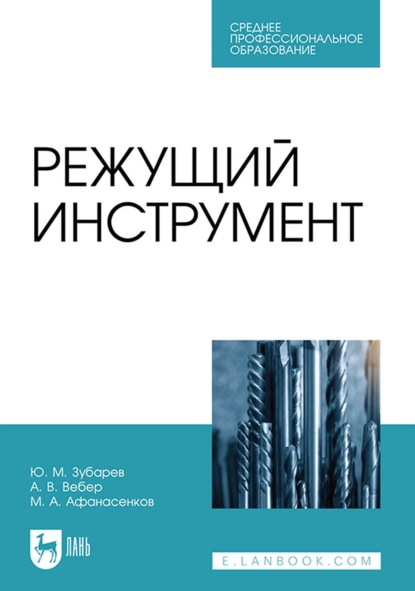 СРЕДНЕЕ ПРОФЕССИОНАЛЬНОЕ ОБРАЗОВАНИЕ

РЕЖУЩИЙ ИНСТРУМЕНТ

Ю. М. Зубарев
А. В. Вебер
М. А. Афанасенков

ЛАНЬ

E.LANBOOK.COM